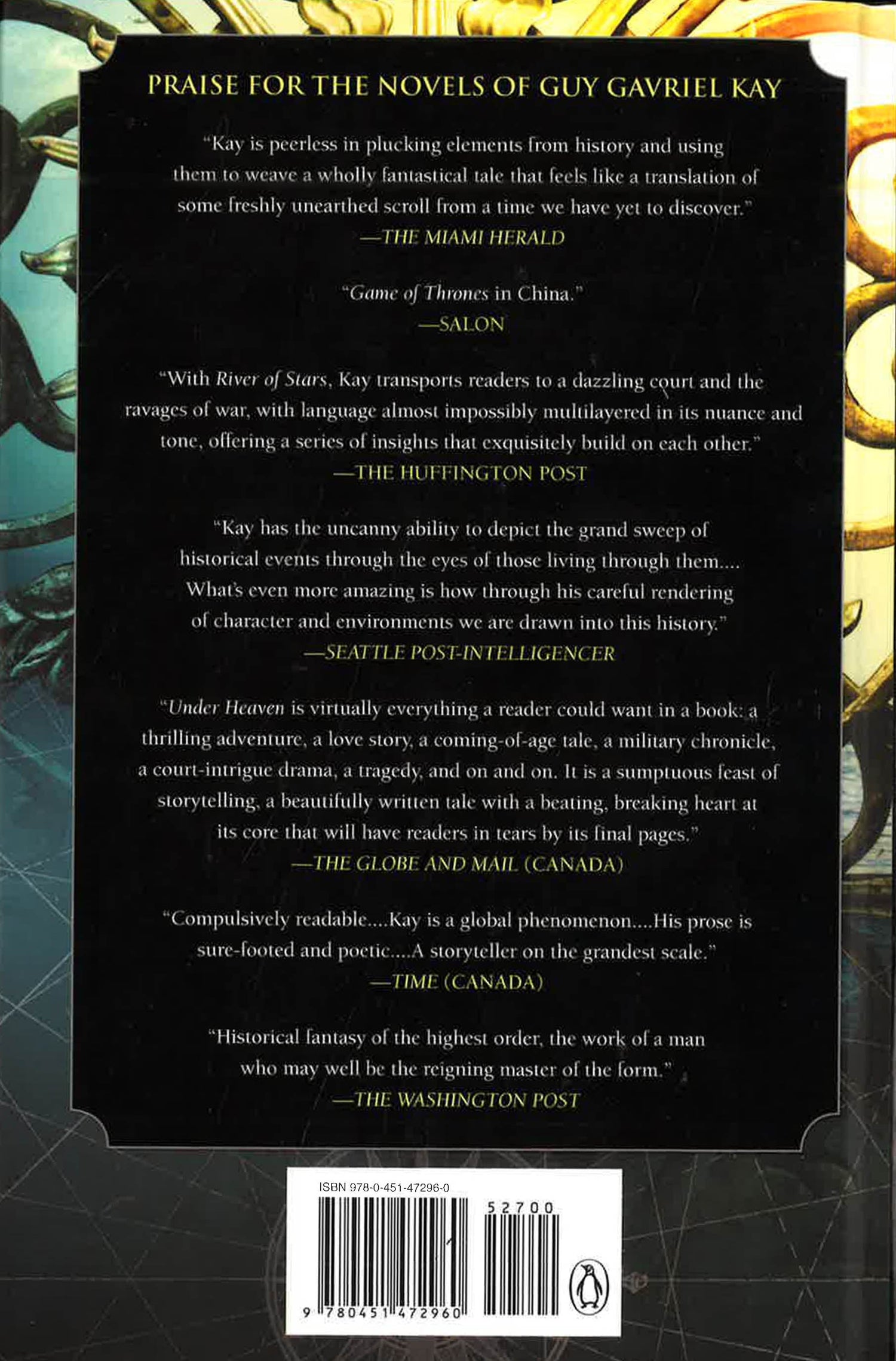 PRAISE FOR THE NOVELS OF GUY GAVRIEL KAY

"Kay is peerless in plucking elements from history and using them to weave a wholly fantastical tale that feels like a translation of some freshly unearthed scroll from a time we have yet to discover."
—THE MIAMI HERALD

"Game of Thrones in China."
—SALON

"With River of Stars, Kay transports readers to a dazzling court and the ravages of war, with language almost impossibly multilayered in its nuance and tone, offering a series of insights that exquisitely build on each other."
—THE HUFFINGTON POST

"Kay has the uncanny ability to depict the grand sweep of historical events through the eyes of those living through them.... What's even more amazing is how through his careful rendering of character and environments we are drawn into this history."
—SEATTLE POST-INTELLIGENCER

"Under Heaven is virtually everything a reader could want in a book: a thrilling adventure, a love story, a coming-of-age tale, a military chronicle, a court-intrigue drama, a tragedy, and on and on. It is a sumptuous feast of storytelling, a beautifully written tale with a beating, breaking heart at its core that will have readers in tears by its final pages."
—THE GLOBE AND MAIL (CANADA)

"Compulsively readable....Kay is a global phenomenon....His prose is sure-footed and poetic....A storyteller on the grandest scale."
—TIME (CANADA)

"Historical fantasy of the highest order, the work of a man who may well be the reigning master of the form."
—THE WASHINGTON POST

ISBN 978-0-451-47296-0
52700
9 780451 472960